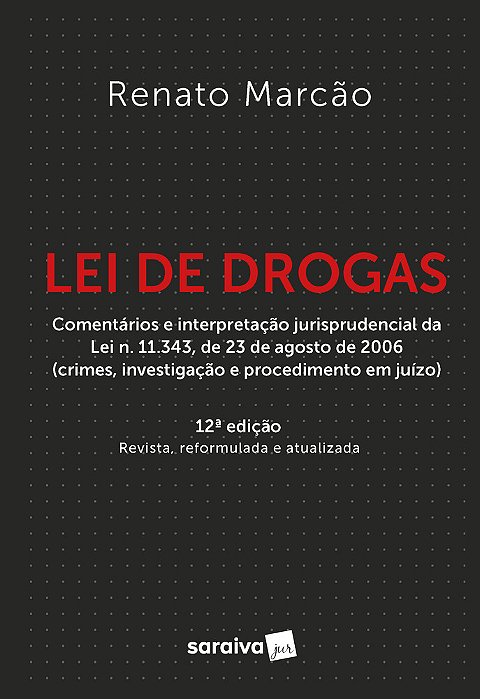 Renato Marcão

LEI DE DROGAS

Comentários e interpretação jurisprudencial da Lei n. 11.343, de 23 de agosto de 2006 (crimes, investigação e procedimento em juízo)

12ª edição
Revista, reformulada e atualizada

saraiva jur